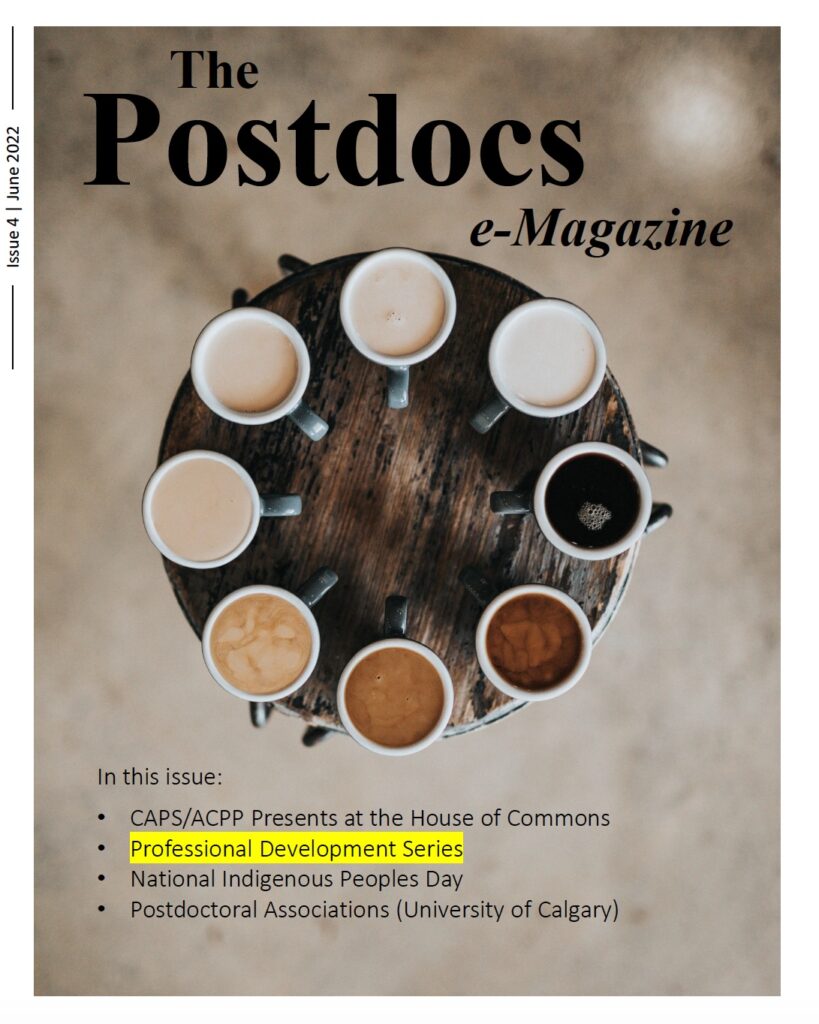 Issue 4 | June 2022

The
Postdocs
e-Magazine

In this issue:

• CAPS/ACPP Presents at the House of Commons
• Professional Development Series
• National Indigenous Peoples Day
• Postdoctoral Associations (University of Calgary)